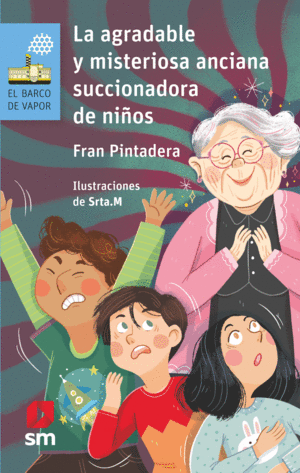 EL BARCO DE VAPOR

La agradable y misteriosa anciana succionadora de niños

Fran Pintadera

Ilustraciones de Srta.M

sm